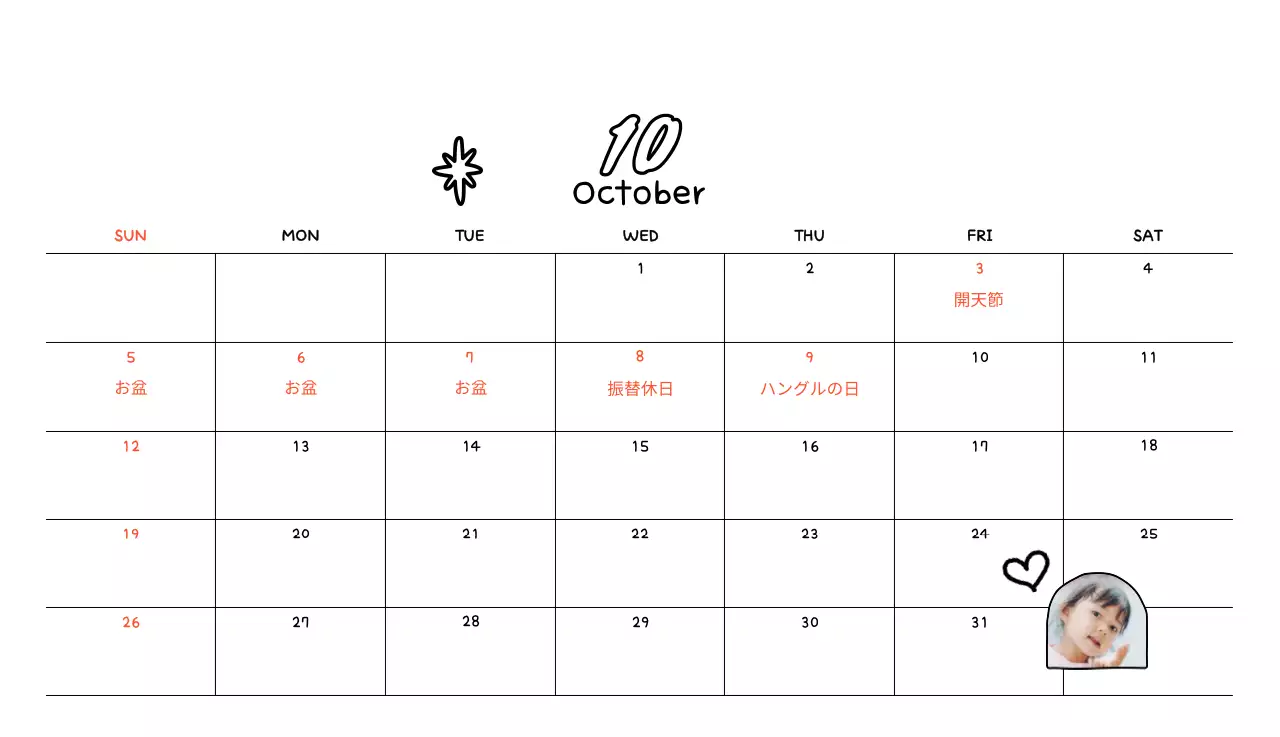 10
October

| SUN | MON | TUE | WED | THU | FRI | SAT |
|---|---|---|---|---|---|---|
|  |  |  | 1 | 2 | 3 開天節 | 4 |
| 5 お盆 | 6 お盆 | 7 お盆 | 8 振替休日 | 9 ハングルの日 | 10 | 11 |
| 12 | 13 | 14 | 15 | 16 | 17 | 18 |
| 19 | 20 | 21 | 22 | 23 | 24 | 25 |
| 26 | 27 | 28 | 29 | 30 | 31 |  |